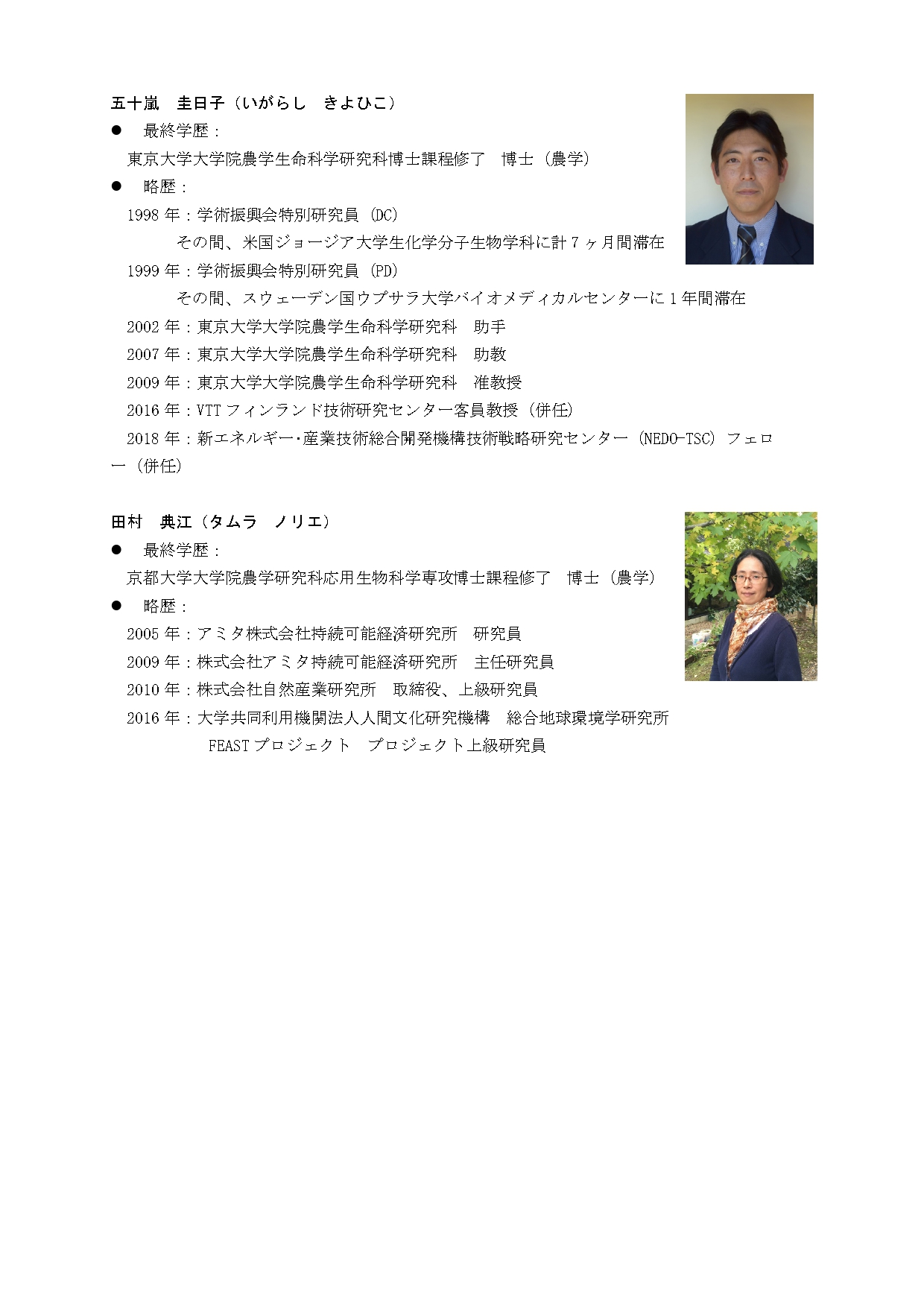 五十嵐　圭日子（いがらし　きよひこ）

● 最終学歴：

東京大学大学院農学生命科学研究科博士課程修了　博士（農学）

● 略歴：

1998 年：学術振興会特別研究員（DC）

その間、米国ジョージア大学生化学分子生物学科に計 7 ヶ月間滞在

1999 年：学術振興会特別研究員（PD）

その間、スウェーデン国ウプサラ大学バイオメディカルセンターに 1 年間滞在

2002 年：東京大学大学院農学生命科学研究科　助手

2007 年：東京大学大学院農学生命科学研究科　助教

2009 年：東京大学大学院農学生命科学研究科　准教授

2016 年：VTT フィンランド技術研究センター客員教授（併任）

2018 年：新エネルギー･産業技術総合開発機構技術戦略研究センター（NEDO-TSC）フェロー（併任）

田村　典江（タムラ　ノリエ）

● 最終学歴：

京都大学大学院農学研究科応用生物科学専攻博士課程修了　博士（農学）

● 略歴：

2005 年：アミタ株式会社持続可能経済研究所　研究員

2009 年：株式会社アミタ持続可能経済研究所　主任研究員

2010 年：株式会社自然産業研究所　取締役、上級研究員

2016 年：大学共同利用機関法人人間文化研究機構　総合地球環境学研究所

FEAST プロジェクト　プロジェクト上級研究員